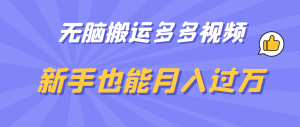 无脑搬运多多视频

新手也能月入过万